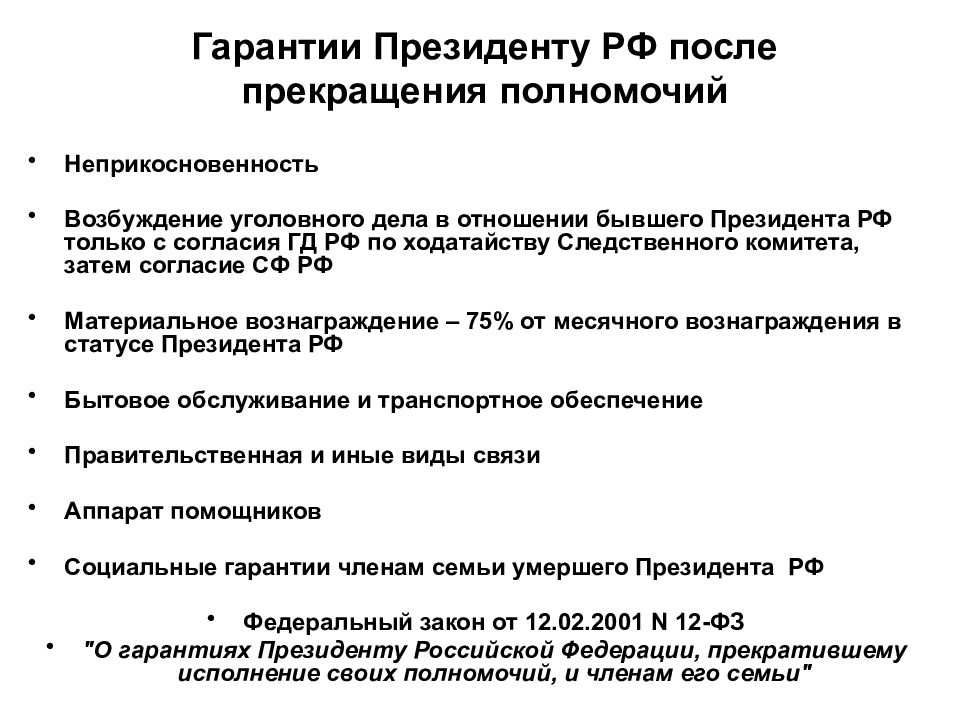 Гарантии Президенту РФ после прекращения полномочий

• Неприкосновенность

• Возбуждение уголовного дела в отношении бывшего Президента РФ только с согласия ГД РФ по ходатайству Следственного комитета, затем согласие СФ РФ

• Материальное вознаграждение – 75% от месячного вознаграждения в статусе Президента РФ

• Бытовое обслуживание и транспортное обеспечение

• Правительственная и иные виды связи

• Аппарат помощников

• Социальные гарантии членам семьи умершего Президента РФ

• Федеральный закон от 12.02.2001 N 12-ФЗ

• "О гарантиях Президенту Российской Федерации, прекратившему исполнение своих полномочий, и членам его семьи"